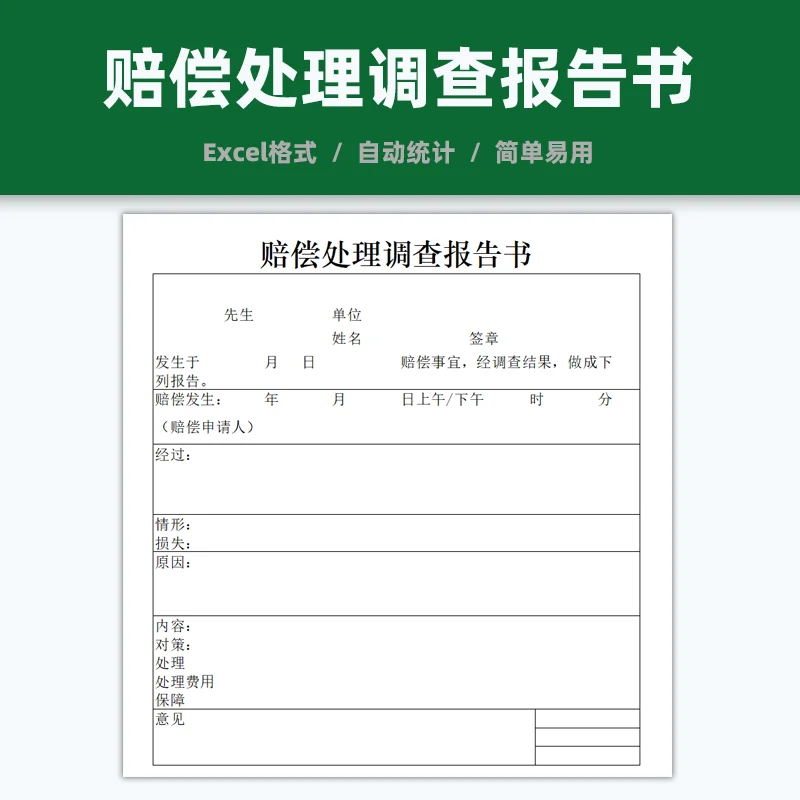 赔偿处理调查报告书

Excel格式 / 自动统计 / 简单易用

赔偿处理调查报告书

先生 单位
姓名 签章
发生于 月 日 赔偿事宜，经调查结果，做成下列报告。

赔偿发生： 年 月 日上午/下午 时 分
（赔偿申请人）

经过：

情形：
损失：

原因：

内容：
对策：
处理
处理费用
保障

意见